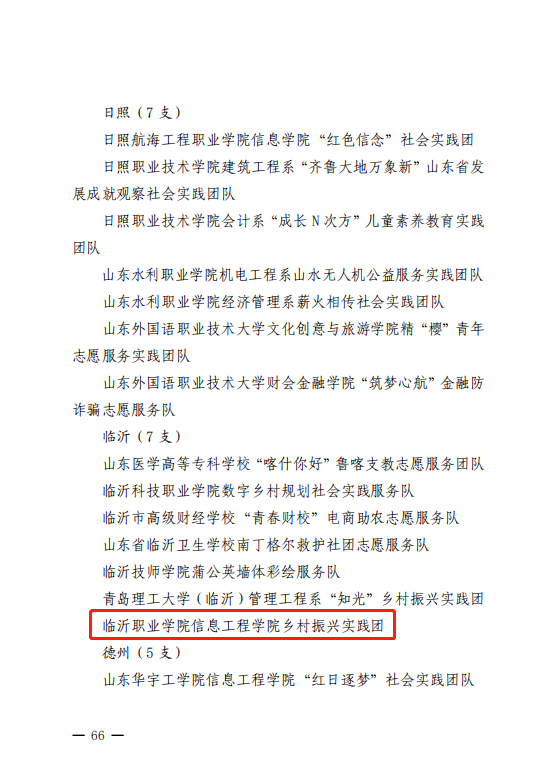 日照（7支）

日照航海工程职业学院信息学院“红色信念”社会实践团

日照职业技术学院建筑工程系“齐鲁大地万象新”山东省发展成就观察社会实践团队

日照职业技术学院会计系“成长N次方”儿童素养教育实践团队

山东水利职业学院机电工程系山水无人机公益服务实践团队

山东水利职业学院经济管理系薪火相传社会实践团队

山东外国语职业技术大学文化创意与旅游学院精“樱”青年志愿服务实践团队

山东外国语职业技术大学财会金融学院“筑梦心航”金融防诈骗志愿服务队

临沂（7支）

山东医学高等专科学校“喀什你好”鲁喀支教志愿服务团队

临沂科技职业学院数字乡村规划社会实践服务队

临沂市高级财经学校“青春财校”电商助农志愿服务队

山东省临沂卫生学校南丁格尔救护社团志愿服务队

临沂技师学院蒲公英墙体彩绘服务队

青岛理工大学（临沂）管理工程系“知光”乡村振兴实践团

临沂职业学院信息工程学院乡村振兴实践团

德州（5支）

山东华宇工学院信息工程学院“红日逐梦”社会实践团队

— 66 —